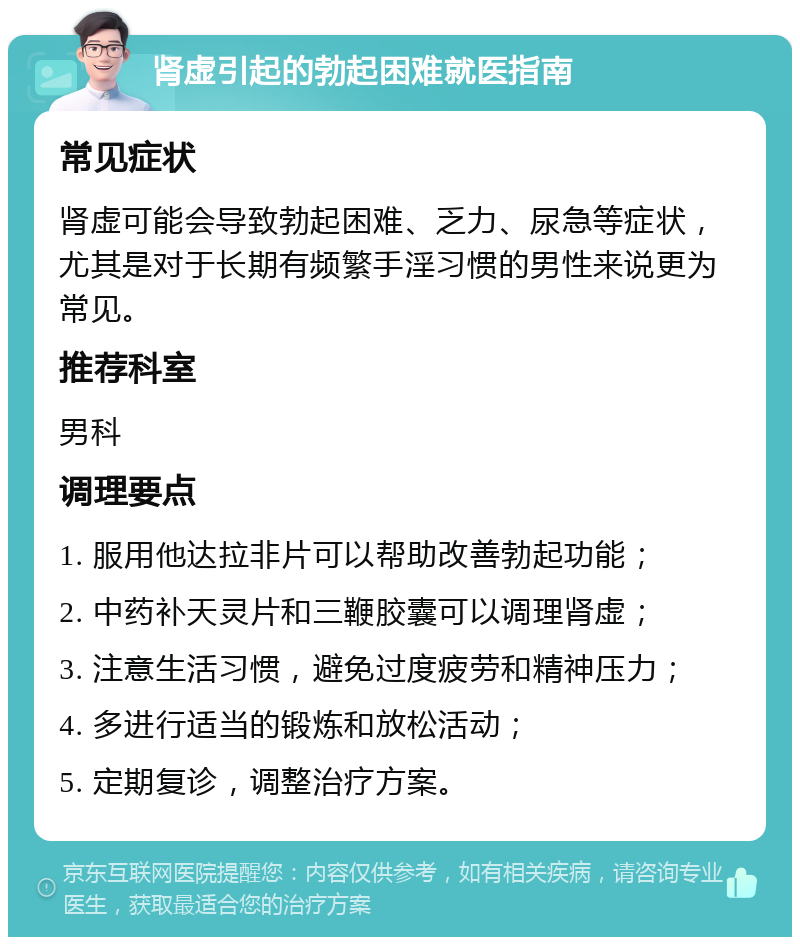 肾虚引起的勃起困难就医指南

常见症状

肾虚可能会导致勃起困难、乏力、尿急等症状，尤其是对于长期有频繁手淫习惯的男性来说更为常见。

推荐科室

男科

调理要点

1. 服用他达拉非片可以帮助改善勃起功能；

2. 中药补天灵片和三鞭胶囊可以调理肾虚；

3. 注意生活习惯，避免过度疲劳和精神压力；

4. 多进行适当的锻炼和放松活动；

5. 定期复诊，调整治疗方案。

京东互联网医院提醒您：内容仅供参考，如有相关疾病，请咨询专业医生，获取最适合您的治疗方案